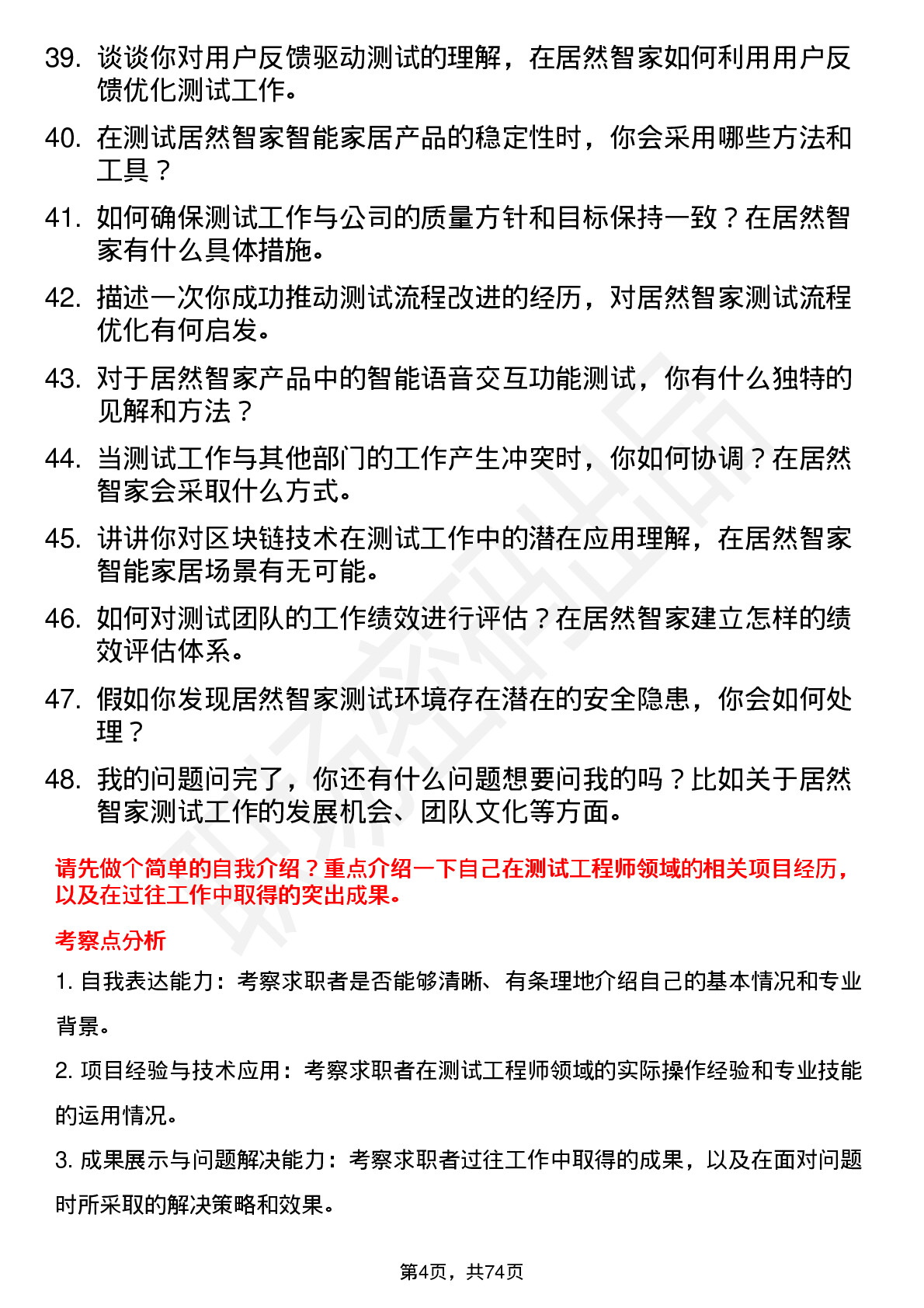 39. 谈谈你对用户反馈驱动测试的理解，在居然智家如何利用用户反馈优化测试工作。

40. 在测试居然智家智能家居产品的稳定性时，你会采用哪些方法和工具？

41. 如何确保测试工作与公司的质量方针和目标保持一致？在居然智家有什么具体措施。

42. 描述一次你成功推动测试流程改进的经历，对居然智家测试流程优化有何启发。

43. 对于居然智家产品中的智能语音交互功能测试，你有什么独特的见解和方法？

44. 当测试工作与其他部门的工作产生冲突时，你如何协调？在居然智家会采取什么方式。

45. 讲讲你对区块链技术在测试工作中的潜在应用理解，在居然智家智能家居场景有无可能。

46. 如何对测试团队的工作绩效进行评估？在居然智家建立怎样的绩效评估体系。

47. 假如你发现居然智家测试环境存在潜在的安全隐患，你会如何处理？

48. 我的问题问完了，你还有什么问题想要问我的吗？比如关于居然智家测试工作的发展机会、团队文化等方面。

请先做个简单的自我介绍？重点介绍一下自己在测试工程师领域的相关项目经历，以及在过往工作中取得的突出成果。

考察点分析

1. 自我表达能力：考察求职者是否能够清晰、有条理地介绍自己的基本情况和专业背景。

2. 项目经验与技术应用：考察求职者在测试工程师领域的实际操作经验和专业技能的运用情况。

3. 成果展示与问题解决能力：考察求职者过往工作中取得的成果，以及在面对问题时所采取的解决策略和效果。

第4页，共74页